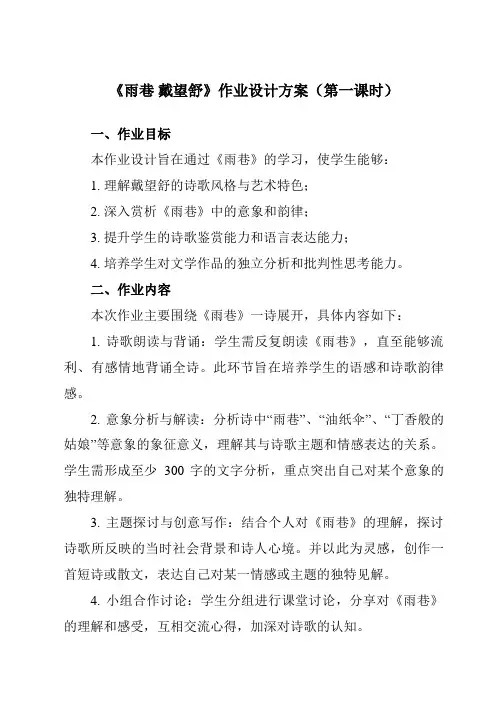 《雨巷 戴望舒》作业设计方案（第一课时）

一、作业目标

本作业设计旨在通过《雨巷》的学习，使学生能够：

1. 理解戴望舒的诗歌风格与艺术特色；

2. 深入赏析《雨巷》中的意象和韵律；

3. 提升学生的诗歌鉴赏能力和语言表达能力；

4. 培养学生对文学作品的独立分析和批判性思考能力。

二、作业内容

本次作业主要围绕《雨巷》一诗展开，具体内容如下：

1. 诗歌朗读与背诵：学生需反复朗读《雨巷》，直至能够流利、有感情地背诵全诗。此环节旨在培养学生的语感和诗歌韵律感。

2. 意象分析与解读：分析诗中“雨巷”、“油纸伞”、“丁香般的姑娘”等意象的象征意义，理解其与诗歌主题和情感表达的关系。学生需形成至少 300 字的文字分析，重点突出自己对某个意象的独特理解。

3. 主题探讨与创意写作：结合个人对《雨巷》的理解，探讨诗歌所反映的当时社会背景和诗人心境。并以此为灵感，创作一首短诗或散文，表达自己对某一情感或主题的独特见解。

4. 小组合作讨论：学生分组进行课堂讨论，分享对《雨巷》的理解和感受，互相交流心得，加深对诗歌的认知。